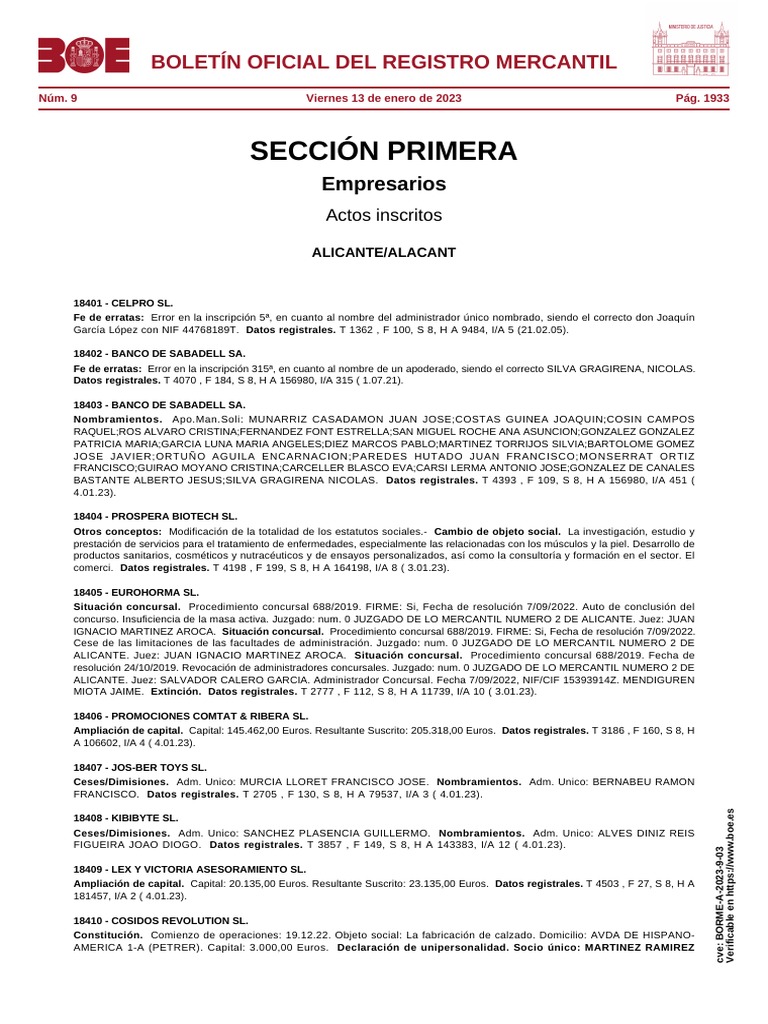 BOE BOLETÍN OFICIAL DEL REGISTRO MERCANTIL

MINISTERIO DE JUSTICIA

Núm. 9 Viernes 13 de enero de 2023 Pág. 1933

SECCIÓN PRIMERA

Empresarios

Actos inscritos

ALICANTE/ALACANT

18401 - CELPRO SL.

Fe de erratas: Error en la inscripción 5ª, en cuanto al nombre del administrador único nombrado, siendo el correcto don Joaquín García López con NIF 44768189T. Datos registrales. T 1362 , F 100, S 8, H A 9484, I/A 5 (21.02.05).

18402 - BANCO DE SABADELL SA.

Fe de erratas: Error en la inscripción 315ª, en cuanto al nombre de un apoderado, siendo el correcto SILVA GRAGIRENA, NICOLAS. Datos registrales. T 4070 , F 184, S 8, H A 156980, I/A 315 ( 1.07.21).

18403 - BANCO DE SABADELL SA.

Nombramientos. Apo.Man.Soli: MUNARRIZ CASADAMON JUAN JOSE;COSTAS GUINEA JOAQUIN;COSIN CAMPOS RAQUEL;ROS ALVARO CRISTINA;FERNANDEZ FONT ESTRELLA;SAN MIGUEL ROCHE ANA ASUNCION;GONZALEZ GONZALEZ PATRICIA MARIA;GARCIA LUNA MARIA ANGELES;DIEZ MARCOS PABLO;MARTINEZ TORRIJOS SILVIA;BARTOLOME GOMEZ JOSE JAVIER;ORTUÑO AGUILA ENCARNACION;PAREDES HUTADO JUAN FRANCISCO;MONSERRAT ORTIZ FRANCISCO;GUIRAO MOYANO CRISTINA;CARCELLER BLASCO EVA;CARSI LERMA ANTONIO JOSE;GONZALEZ DE CANALES BASTANTE ALBERTO JESUS;SILVA GRAGIRENA NICOLAS. Datos registrales. T 4393 , F 109, S 8, H A 156980, I/A 451 ( 4.01.23).

18404 - PROSPERA BIOTECH SL.

Otros conceptos: Modificación de la totalidad de los estatutos sociales.- Cambio de objeto social. La investigación, estudio y prestación de servicios para el tratamiento de enfermedades, especialmente las relacionadas con los músculos y la piel. Desarrollo de productos sanitarios, cosméticos y nutracéuticos y de ensayos personalizados, así como la consultoría y formación en el sector. El comerci. Datos registrales. T 4198 , F 199, S 8, H A 164198, I/A 8 ( 3.01.23).

18405 - EUROHORMA SL.

Situación concursal. Procedimiento concursal 688/2019. FIRME: Si, Fecha de resolución 7/09/2022. Auto de conclusión del concurso. Insuficiencia de la masa activa. Juzgado: num. 0 JUZGADO DE LO MERCANTIL NUMERO 2 DE ALICANTE. Juez: JUAN IGNACIO MARTINEZ AROCA. Situación concursal. Procedimiento concursal 688/2019. FIRME: Si, Fecha de resolución 7/09/2022. Cese de las limitaciones de las facultades de administración. Juzgado: num. 0 JUZGADO DE LO MERCANTIL NUMERO 2 DE ALICANTE. Juez: JUAN IGNACIO MARTINEZ AROCA. Situación concursal. Procedimiento concursal 688/2019. Fecha de resolución 24/10/2019. Revocación de administradores concursales. Juzgado: num. 0 JUZGADO DE LO MERCANTIL NUMERO 2 DE ALICANTE. Juez: SALVADOR CALERO GARCIA. Administrador Concursal. Fecha 7/09/2022, NIF/CIF 15393914Z. MENDIGUREN MIOTA JAIME. Extinción. Datos registrales. T 2777 , F 112, S 8, H A 11739, I/A 10 ( 3.01.23).

18406 - PROMOCIONES COMTAT & RIBERA SL.

Ampliación de capital. Capital: 145.462,00 Euros. Resultante Suscrito: 205.318,00 Euros. Datos registrales. T 3186 , F 160, S 8, H A 106602, I/A 4 ( 4.01.23).

18407 - JOS-BER TOYS SL.

Ceses/Dimisiones. Adm. Unico: MURCIA LLORET FRANCISCO JOSE. Nombramientos. Adm. Unico: BERNABEU RAMON FRANCISCO. Datos registrales. T 2705 , F 130, S 8, H A 79537, I/A 3 ( 4.01.23).

18408 - KIBIBYTE SL.

Ceses/Dimisiones. Adm. Unico: SANCHEZ PLASENCIA GUILLERMO. Nombramientos. Adm. Unico: ALVES DINIZ REIS FIGUEIRA JOAO DIOGO. Datos registrales. T 3857 , F 149, S 8, H A 143383, I/A 12 ( 4.01.23).

18409 - LEX Y VICTORIA ASESORAMIENTO SL.

Ampliación de capital. Capital: 20.135,00 Euros. Resultante Suscrito: 23.135,00 Euros. Datos registrales. T 4503 , F 27, S 8, H A 181457, I/A 2 ( 4.01.23).

18410 - COSIDOS REVOLUTION SL.

Constitución. Comienzo de operaciones: 19.12.22. Objeto social: La fabricación de calzado. Domicilio: AVDA DE HISPANO-AMERICA 1-A (PETRER). Capital: 3.000,00 Euros. Declaración de unipersonalidad. Socio único: MARTINEZ RAMIREZ

cve: BORME-A-2023-9-03
Verificable en https://www.boe.es